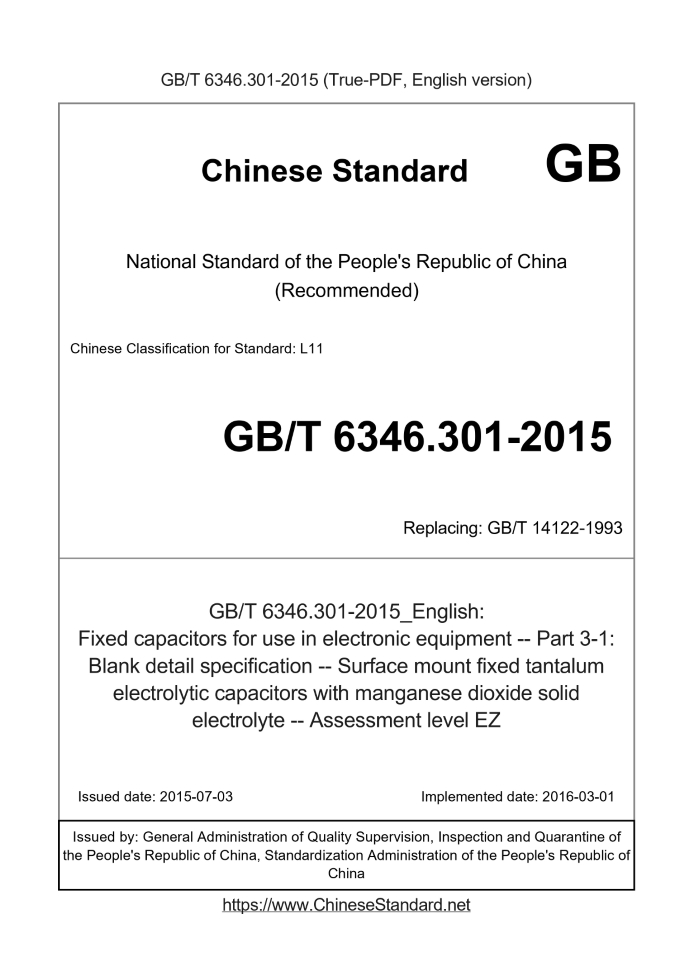 GB/T 6346.301-2015 (True-PDF, English version)

Chinese Standard GB

National Standard of the People's Republic of China
(Recommended)

Chinese Classification for Standard: L11

GB/T 6346.301-2015

Replacing: GB/T 14122-1993

GB/T 6346.301-2015_English:
Fixed capacitors for use in electronic equipment -- Part 3-1: Blank detail specification -- Surface mount fixed tantalum electrolytic capacitors with manganese dioxide solid electrolyte -- Assessment level EZ

Issued date: 2015-07-03

Implemented date: 2016-03-01

Issued by: General Administration of Quality Supervision, Inspection and Quarantine of the People's Republic of China, Standardization Administration of the People's Republic of China

https://www.ChineseStandard.net